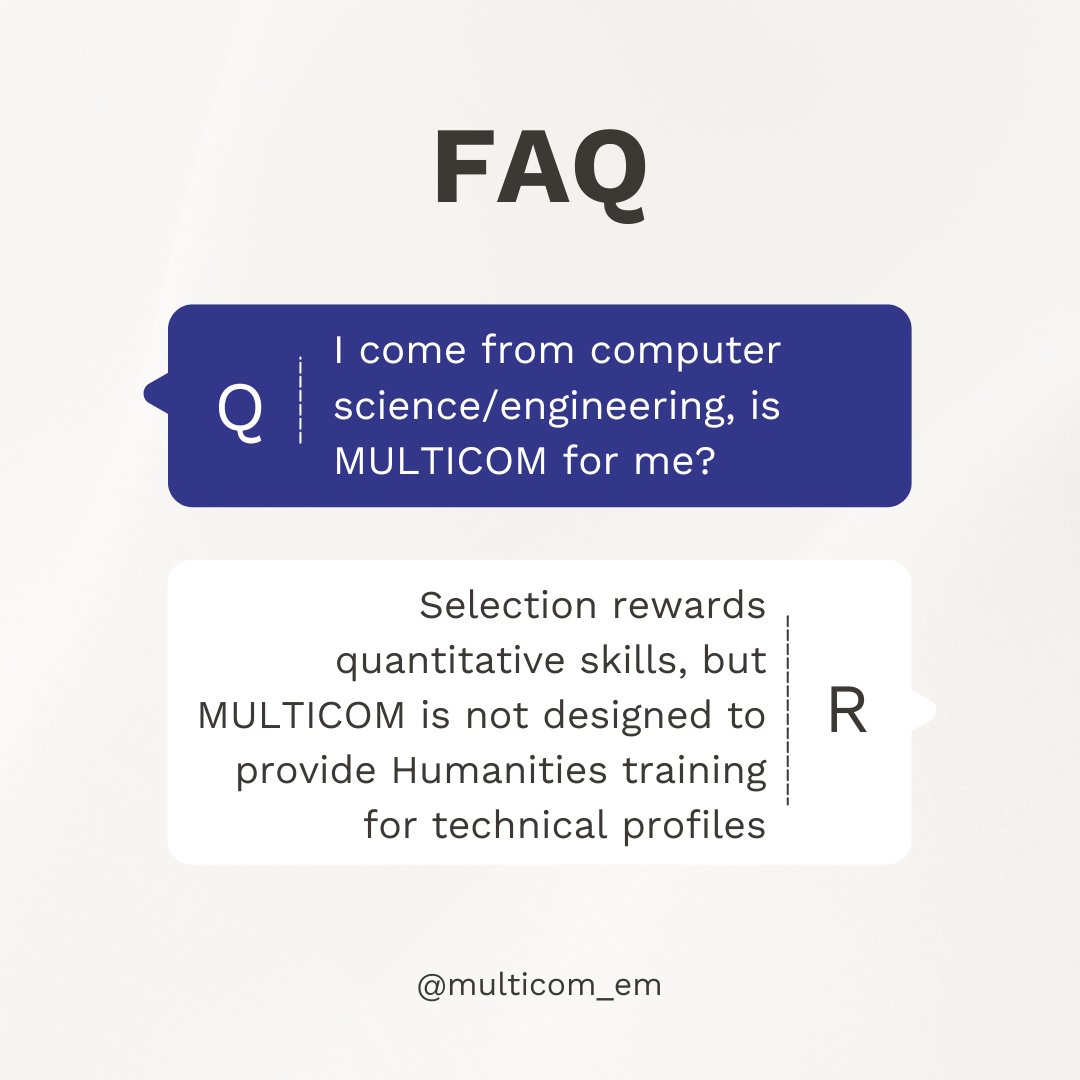 FAQ

Q

I come from computer science/engineering, is MULTICOM for me?

Selection rewards quantitative skills, but MULTICOM is not designed to provide Humanities training for technical profiles

R

@multicom_em